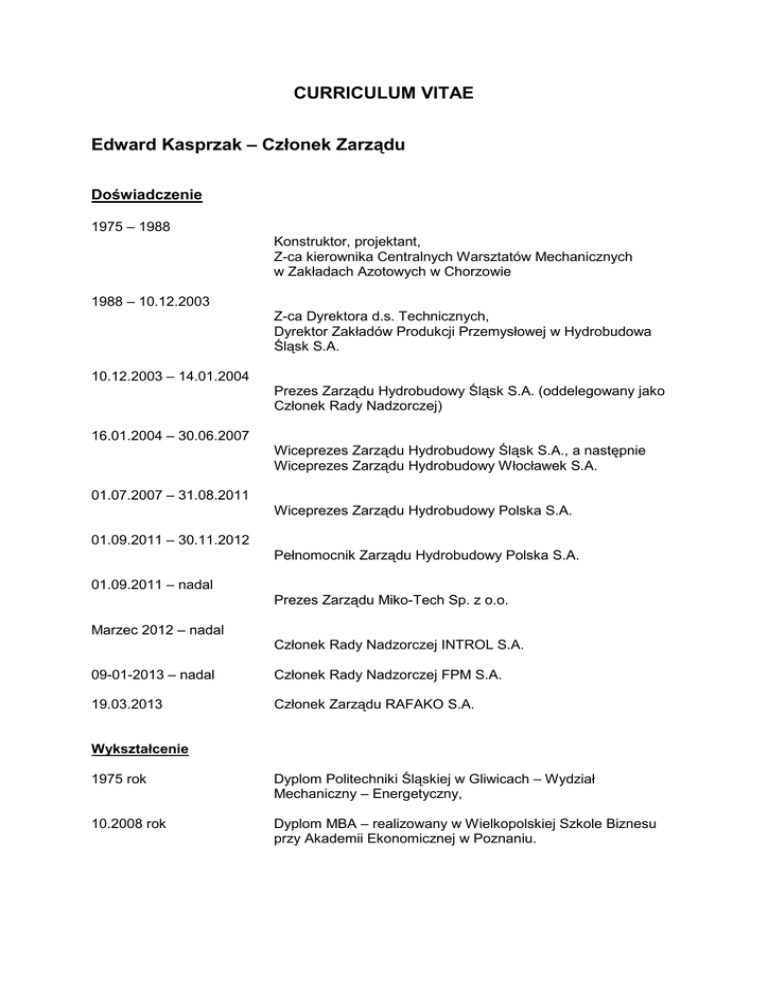 CURRICULUM VITAE

Edward Kasprzak – Członek Zarządu

Doświadczenie

1975 – 1988
Konstruktor, projektant,
Z-ca kierownika Centralnych Warsztatów Mechanicznych w Zakładach Azotowych w Chorzowie

1988 – 10.12.2003
Z-ca Dyrektora d.s. Technicznych,
Dyrektor Zakładów Produkcji Przemysłowej w Hydrobudowa Śląsk S.A.

10.12.2003 – 14.01.2004
Prezes Zarządu Hydrobudowy Śląsk S.A. (oddelegowany jako Członek Rady Nadzorczej)

16.01.2004 – 30.06.2007
Wiceprezes Zarządu Hydrobudowy Śląsk S.A., a następnie Wiceprezes Zarządu Hydrobudowy Włocławek S.A.

01.07.2007 – 31.08.2011
Wiceprezes Zarządu Hydrobudowy Polska S.A.

01.09.2011 – 30.11.2012
Pełnomocnik Zarządu Hydrobudowy Polska S.A.

01.09.2011 – nadal
Prezes Zarządu Miko-Tech Sp. z o.o.

Marzec 2012 – nadal
Członek Rady Nadzorczej INTROL S.A.

09-01-2013 – nadal
Członek Rady Nadzorczej FPM S.A.

19.03.2013
Członek Zarządu RAFAKO S.A.

Wykształcenie

1975 rok
Dyplom Politechniki Śląskiej w Gliwicach – Wydział Mechaniczny – Energetyczny,

10.2008 rok
Dyplom MBA – realizowany w Wielkopolskiej Szkole Biznesu przy Akademii Ekonomicznej w Poznaniu.